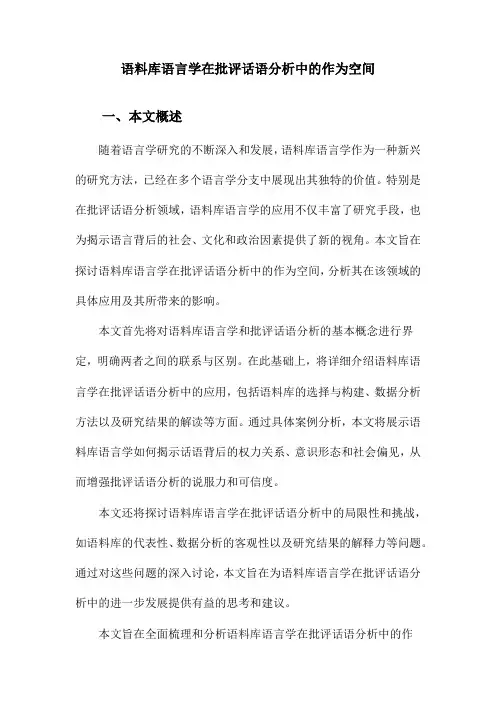 语料库语言学在批评话语分析中的作为空间

一、本文概述

随着语言学研究的不断深入和发展，语料库语言学作为一种新兴的研究方法，已经在多个语言学分支中展现出其独特的价值。特别是在批评话语分析领域，语料库语言学的应用不仅丰富了研究手段，也为揭示语言背后的社会、文化和政治因素提供了新的视角。本文旨在探讨语料库语言学在批评话语分析中的作为空间，分析其在该领域的具体应用及其所带来的影响。

本文首先将对语料库语言学和批评话语分析的基本概念进行界定，明确两者之间的联系与区别。在此基础上，将详细介绍语料库语言学在批评话语分析中的应用，包括语料库的选择与构建、数据分析方法以及研究结果的解读等方面。通过具体案例分析，本文将展示语料库语言学如何揭示话语背后的权力关系、意识形态和社会偏见，从而增强批评话语分析的说服力和可信度。

本文还将探讨语料库语言学在批评话语分析中的局限性和挑战，如语料库的代表性、数据分析的客观性以及研究结果的解释力等问题。通过对这些问题的深入讨论，本文旨在为语料库语言学在批评话语分析中的进一步发展提供有益的思考和建议。

本文旨在全面梳理和分析语料库语言学在批评话语分析中的作